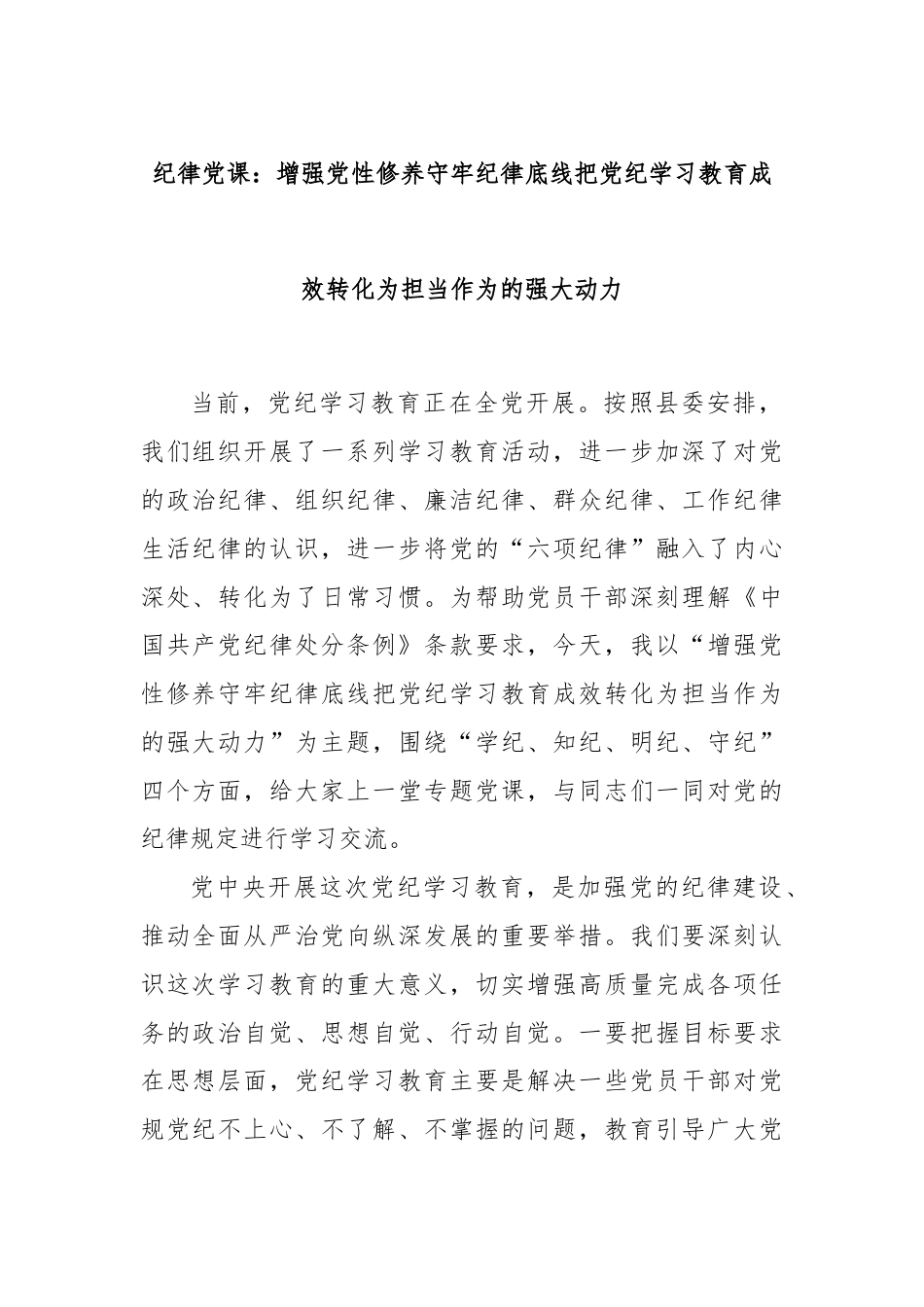 纪律党课：增强党性修养守牢纪律底线把党纪学习教育成效转化为担当作为的强大动力

当前，党纪学习教育正在全党开展。按照县委安排，我们组织开展了一系列学习教育活动，进一步加深了对党的政治纪律、组织纪律、廉洁纪律、群众纪律、工作纪律生活纪律的认识，进一步将党的“六项纪律”融入了内心深处、转化为了日常习惯。为帮助党员干部深刻理解《中国共产党纪律处分条例》条款要求，今天，我以“增强党性修养守牢纪律底线把党纪学习教育成效转化为担当作为的强大动力”为主题，围绕“学纪、知纪、明纪、守纪”四个方面，给大家上一堂专题党课，与同志们一同对党的纪律规定进行学习交流。

党中央开展这次党纪学习教育，是加强党的纪律建设、推动全面从严治党向纵深发展的重要举措。我们要深刻认识这次学习教育的重大意义，切实增强高质量完成各项任务的政治自觉、思想自觉、行动自觉。一要把握目标要求在思想层面，党纪学习教育主要是解决一些党员干部对党规党纪不上心、不了解、不掌握的问题，教育引导广大党